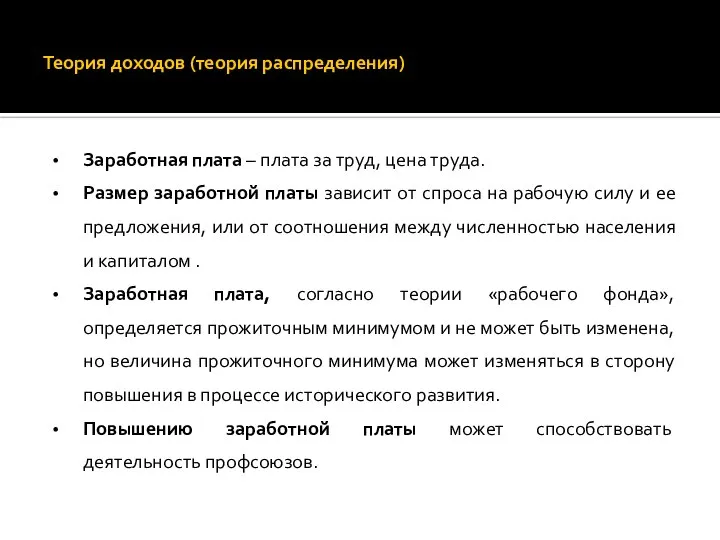 Теория доходов (теория распределения)

• Заработная плата – плата за труд, цена труда.
• Размер заработной платы зависит от спроса на рабочую силу и ее предложения, или от соотношения между численностью населения и капиталом .
• Заработная плата, согласно теории «рабочего фонда», определяется прожиточным минимумом и не может быть изменена, но величина прожиточного минимума может изменяться в сторону повышения в процессе исторического развития.
• Повышению заработной платы может способствовать деятельность профсоюзов.